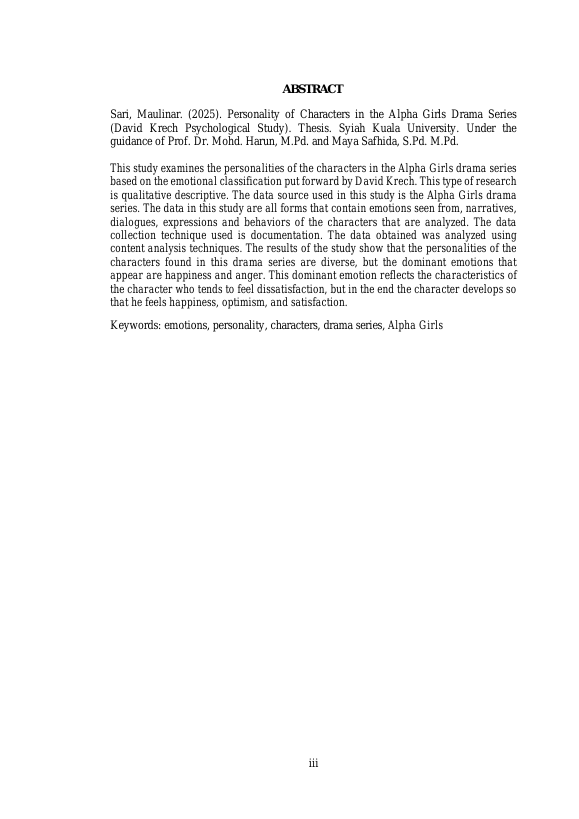 ABSTRACT

Sari, Maulinar. (2025). Personality of Characters in the Alpha Girls Drama Series (David Krech Psychological Study). Thesis. Syiah Kuala University. Under the guidance of Prof. Dr. Mohd. Harun, M.Pd. and Maya Safhida, S.Pd. M.Pd.

This study examines the personalities of the characters in the Alpha Girls drama series based on the emotional classification put forward by David Krech. This type of research is qualitative descriptive. The data source used in this study is the Alpha Girls drama series. The data in this study are all forms that contain emotions seen from, narratives, dialogues, expressions and behaviors of the characters that are analyzed. The data collection technique used is documentation. The data obtained was analyzed using content analysis techniques. The results of the study show that the personalities of the characters found in this drama series are diverse, but the dominant emotions that appear are happiness and anger. This dominant emotion reflects the characteristics of the character who tends to feel dissatisfaction, but in the end the character develops so that he feels happiness, optimism, and satisfaction.

Keywords: emotions, personality, characters, drama series, Alpha Girls

iii